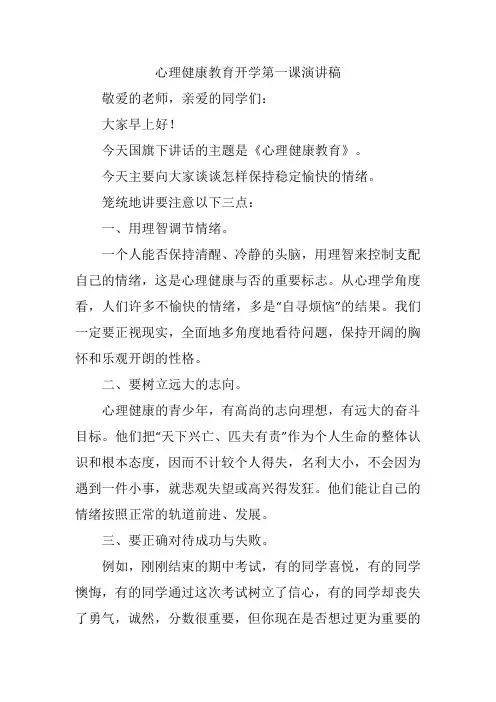 心理健康教育开学第一课演讲稿

敬爱的老师，亲爱的同学们：

大家早上好！

今天国旗下讲话的主题是《心理健康教育》。

今天主要向大家谈谈怎样保持稳定愉快的情绪。

笼统地讲要注意以下三点：

一、用理智调节情绪。

一个人能否保持清醒、冷静的头脑，用理智来控制支配自己的情绪，这是心理健康与否的重要标志。从心理学角度看，人们许多不愉快的情绪，多是“自寻烦恼”的结果。我们一定要正视现实，全面地多角度地看待问题，保持开阔的胸怀和乐观开朗的性格。

二、要树立远大的志向。

心理健康的青少年，有高尚的志向理想，有远大的奋斗目标。他们把“天下兴亡、匹夫有责”作为个人生命的整体认识和根本态度，因而不计较个人得失，名利大小，不会因为遇到一件小事，就悲观失望或高兴得发狂。他们能让自己的情绪按照正常的轨道前进、发展。

三、要正确对待成功与失败。

例如，刚刚结束的期中考试，有的同学喜悦，有的同学懊悔，有的同学通过这次考试树立了信心，有的同学却丧失了勇气，诚然，分数很重要，但你现在是否想过更为重要的